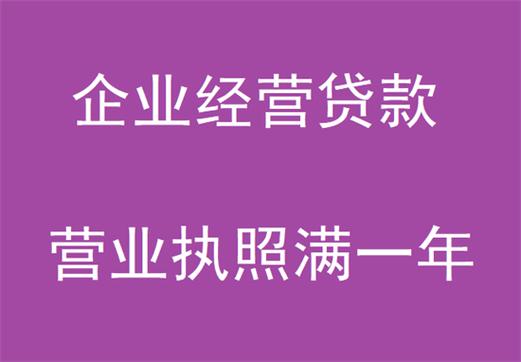 企业经营贷款

营业执照满一年